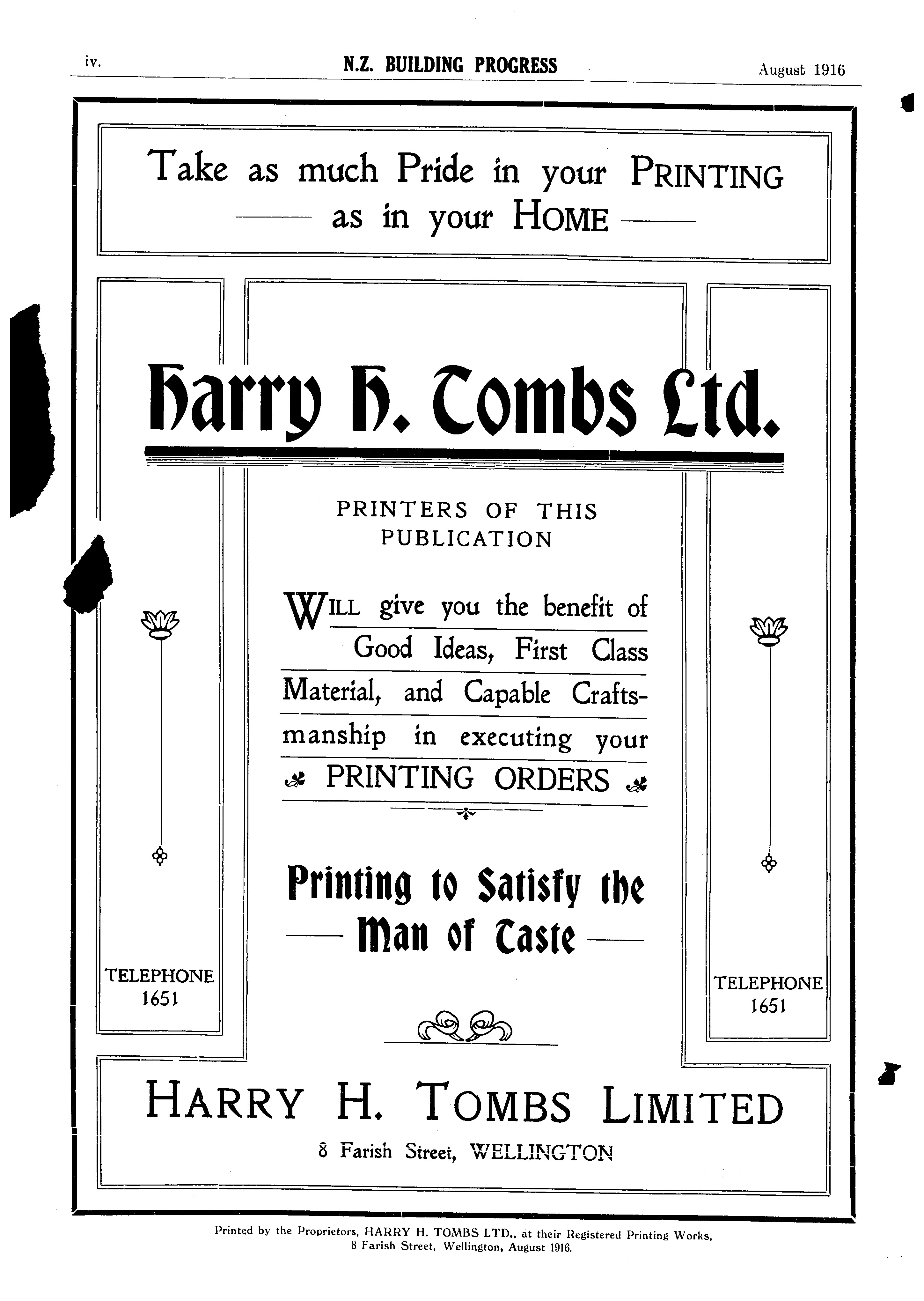 iv. N.Z. BUILDING PROGRESS August 1916

Take as much Pride in your PRINTING
as in your HOME

Harry H. Tombs Ltd.

PRINTERS OF THIS PUBLICATION

WILL give you the benefit of Good Ideas, First Class Material, and Capable Craftsmanship in executing your PRINTING ORDERS

Printing to Satisfy the Man of Taste

TELEPHONE 1651

TELEPHONE 1651

HARRY H. TOMBS LIMITED
8 Farish Street, WELLINGTON

Printed by the Proprietors, HARRY H. TOMBS LTD., at their Registered Printing Works, 8 Farish Street, Wellington, August 1916.